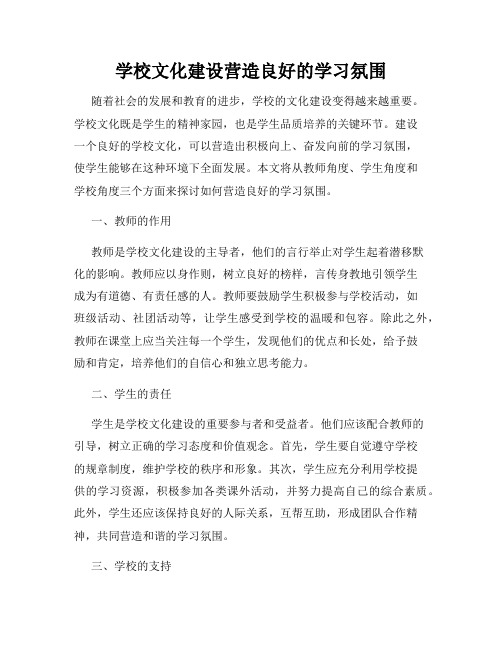 学校文化建设营造良好的学习氛围

随着社会的发展和教育的进步，学校的文化建设变得越来越重要。学校文化既是学生的精神家园，也是学生品质培养的关键环节。建设一个良好的学校文化，可以营造出积极向上、奋发向前的学习氛围，使学生能够在这种环境下全面发展。本文将从教师角度、学生角度和学校角度三个方面来探讨如何营造良好的学习氛围。

一、教师的作用

教师是学校文化建设的主导者，他们的言行举止对学生起着潜移默化的影响。教师应以身作则，树立良好的榜样，言传身教地引领学生成为有道德、有责任感的人。教师要鼓励学生积极参与学校活动，如班级活动、社团活动等，让学生感受到学校的温暖和包容。除此之外，教师在课堂上应当关注每一个学生，发现他们的优点和长处，给予鼓励和肯定，培养他们的自信心和独立思考能力。

二、学生的责任

学生是学校文化建设的重要参与者和受益者。他们应该配合教师的引导，树立正确的学习态度和价值观念。首先，学生要自觉遵守学校的规章制度，维护学校的秩序和形象。其次，学生应充分利用学校提供的学习资源，积极参加各类课外活动，并努力提高自己的综合素质。此外，学生还应该保持良好的人际关系，互帮互助，形成团队合作精神，共同营造和谐的学习氛围。

三、学校的支持